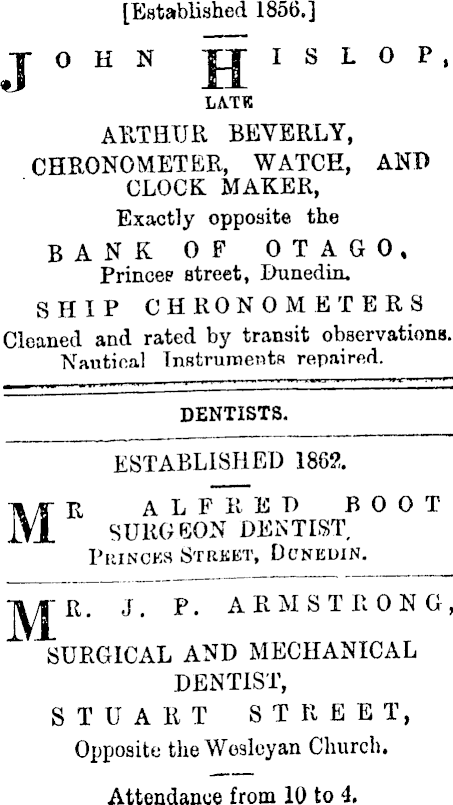 [Established 1856.]

JOHN HISLOP,
LATE
ARTHUR BEVERLY,
CHRONOMETER, WATCH, AND CLOCK MAKER,
Exactly opposite the
BANK OF OTAGO,
Princes street, Dunedin.
SHIP CHRONOMETERS
Cleaned and rated by transit observations.
Nautical Instruments repaired.

DENTISTS.

ESTABLISHED 1862.

MR ALFRED BOOT
SURGEON DENTIST,
PRINCES STREET, DUNEDIN.

MR. J. P. ARMSTRONG,
SURGICAL AND MECHANICAL DENTIST,
STUART STREET,
Opposite the Wesleyan Church.

Attendance from 10 to 4.